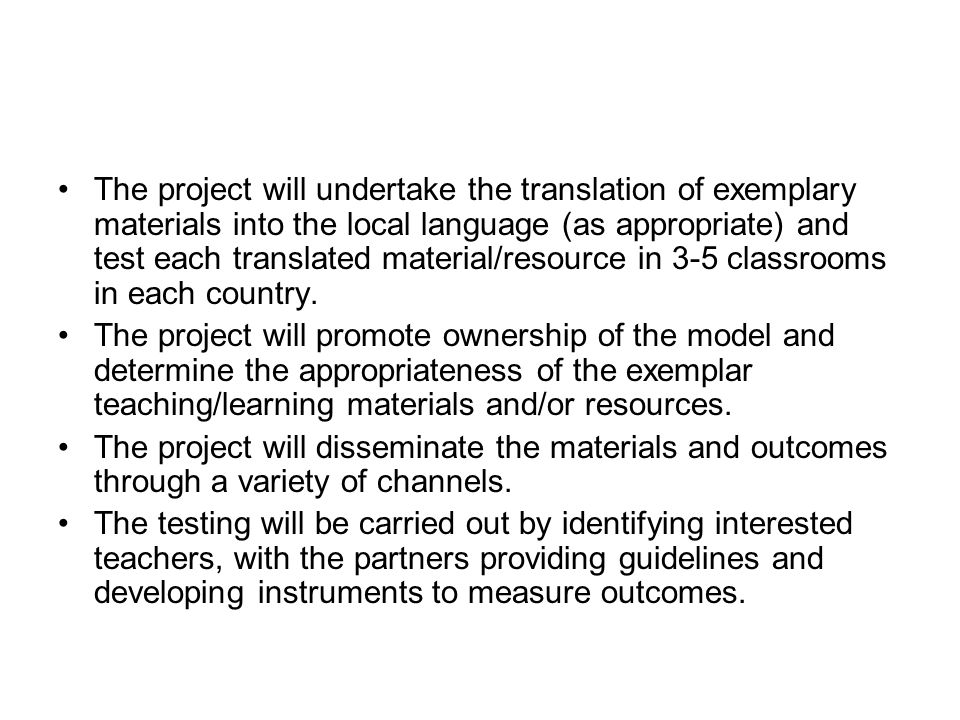 • The project will undertake the translation of exemplary materials into the local language (as appropriate) and test each translated material/resource in 3-5 classrooms in each country.
• The project will promote ownership of the model and determine the appropriateness of the exemplar teaching/learning materials and/or resources.
• The project will disseminate the materials and outcomes through a variety of channels.
• The testing will be carried out by identifying interested teachers, with the partners providing guidelines and developing instruments to measure outcomes.